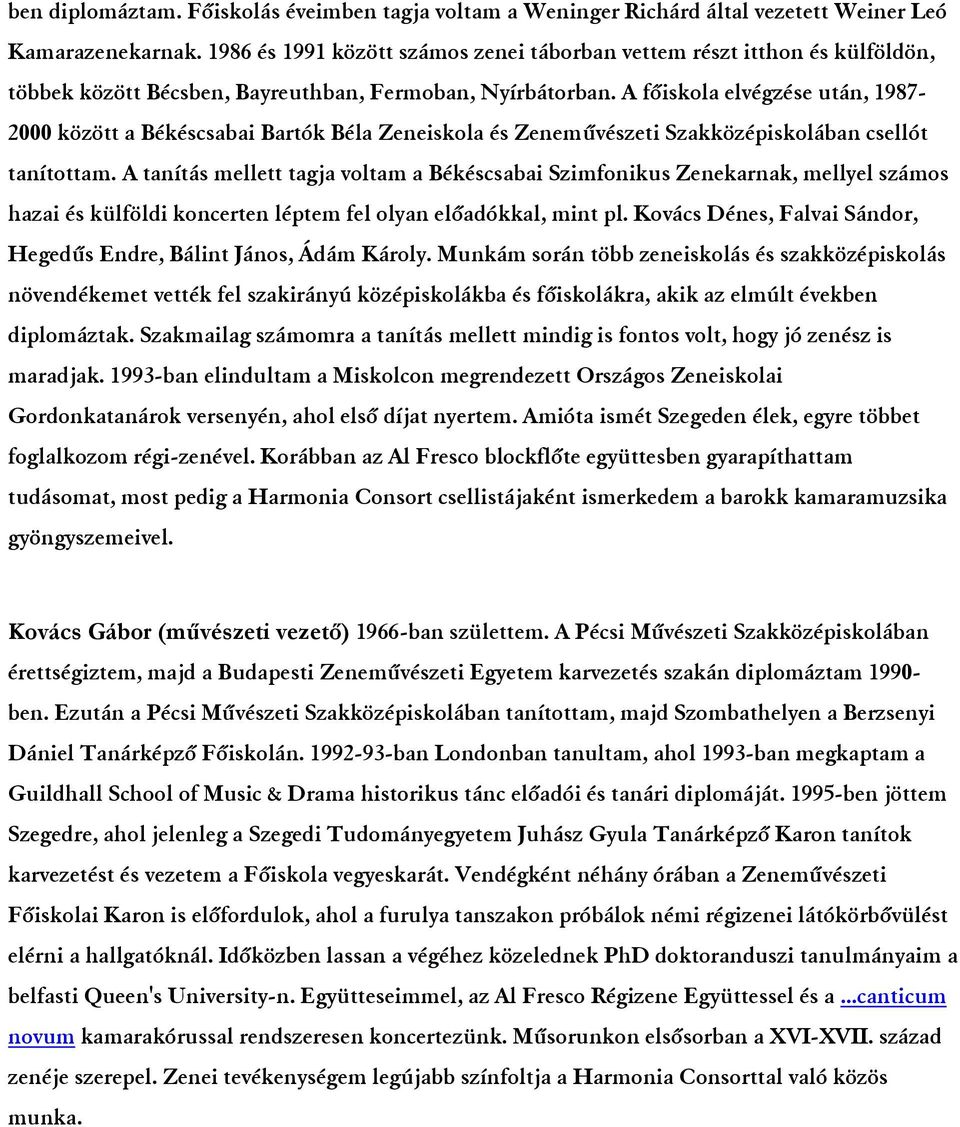 ben diplomáztam. Főiskolás éveimben tagja voltam a Weninger Richárd által vezetett Weiner Leó Kamarazenekarnak. 1986 és 1991 között számos zenei táborban vettem részt itthon és külföldön, többek között Bécsben, Bayreuthban, Fermoban, Nyírbátorban. A főiskola elvégzése után, 1987-2000 között a Békéscsabai Bartók Béla Zeneiskola és Zeneművészeti Szakközépiskolában csellót tanítottam. A tanítás mellett tagja voltam a Békéscsabai Szimfonikus Zenekarnak, mellyel számos hazai és külföldi koncerten léptem fel olyan előadókkal, mint pl. Kovács Dénes, Falvai Sándor, Hegedűs Endre, Bálint János, Ádám Károly. Munkám során több zeneiskolás és szakközépiskolás növendékemet vették fel szakirányú középiskolákba és főiskolákra, akik az elmúlt években diplomáztak. Szakmailag számomra a tanítás mellett mindig is fontos volt, hogy jó zenész is maradjak. 1993-ban elindultam a Miskolcon megrendezett Országos Zeneiskolai Gordonkatanárok versenyén, ahol első díjat nyertem. Amióta ismét Szegeden élek, egyre többet foglalkozom régi-zenével. Korábban az Al Fresco blockflőte együttesben gyarapíthattam tudásomat, most pedig a Harmonia Consort csellistájaként ismerkedem a barokk kamaramuzsika gyöngyszemeivel.

Kovács Gábor (művészeti vezető) 1966-ban születtem. A Pécsi Művészeti Szakközépiskolában érettségiztem, majd a Budapesti Zeneművészeti Egyetem karvezetés szakán diplomáztam 1990-ben. Ezután a Pécsi Művészeti Szakközépiskolában tanítottam, majd Szombathelyen a Berzsenyi Dániel Tanárképző Főiskolán. 1992-93-ban Londonban tanultam, ahol 1993-ban megkaptam a Guildhall School of Music & Drama historikus tánc előadói és tanári diplomáját. 1995-ben jöttem Szegedre, ahol jelenleg a Szegedi Tudományegyetem Juhász Gyula Tanárképző Karon tanítok karvezetést és vezetem a Főiskola vegyeskarát. Vendégként néhány órában a Zeneművészeti Főiskolai Karon is előfordulok, ahol a furulya tanszakon próbálok némi régizenei látókörbővülést elérni a hallgatóknál. Időközben lassan a végéhez közelednek PhD doktoranduszi tanulmányaim a belfasti Queen's University-n. Együtteseimmel, az Al Fresco Régizene Együttessel és a ...canticum novum kamarakórussal rendszeresen koncertezünk. Műsorunkon elsősorban a XVI-XVII. század zenéje szerepel. Zenei tevékenységem legújabb színfoltja a Harmonia Consorttal való közös munka.